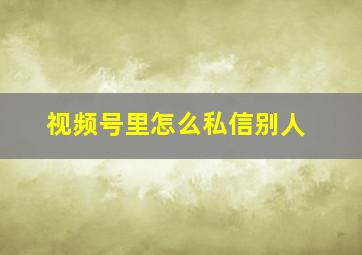 视频号里怎么私信别人